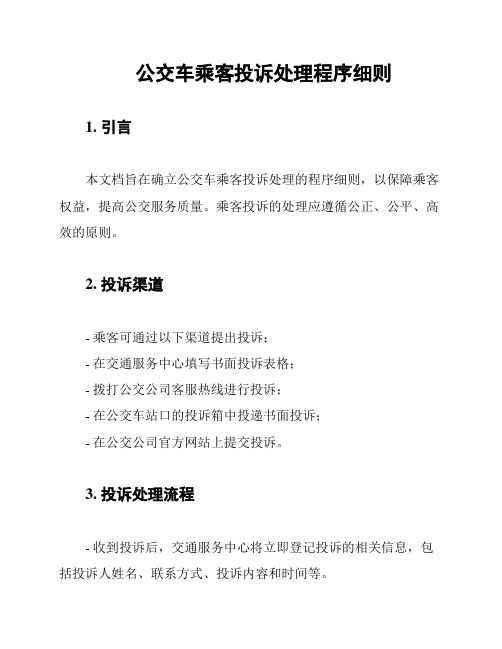 公交车乘客投诉处理程序细则

1. 引言

本文档旨在确立公交车乘客投诉处理的程序细则，以保障乘客权益，提高公交服务质量。乘客投诉的处理应遵循公正、公平、高效的原则。

2. 投诉渠道

- 乘客可通过以下渠道提出投诉：
- 在交通服务中心填写书面投诉表格；
- 拨打公交公司客服热线进行投诉；
- 在公交车站口的投诉箱中投递书面投诉；
- 在公交公司官方网站上提交投诉。

3. 投诉处理流程

- 收到投诉后，交通服务中心将立即登记投诉的相关信息，包括投诉人姓名、联系方式、投诉内容和时间等。